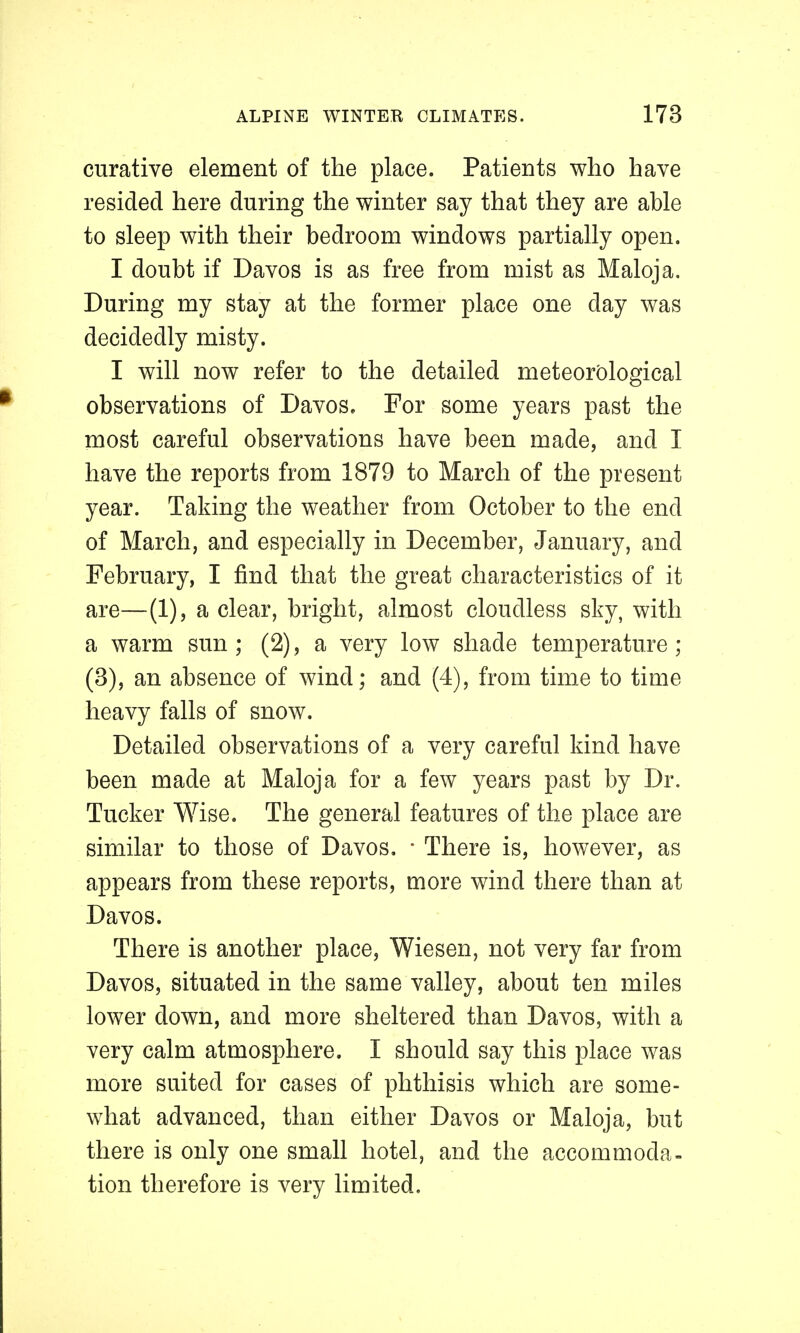 ALPINE WINTER CLIMATES. 173

curative element of the place. Patients who have resided here during the winter say that they are able to sleep with their bedroom windows partially open.

I doubt if Davos is as free from mist as Maloja. During my stay at the former place one day was decidedly misty.

I will now refer to the detailed meteorological observations of Davos. For some years past the most careful observations have been made, and I have the reports from 1879 to March of the present year. Taking the weather from October to the end of March, and especially in December, January, and February, I find that the great characteristics of it are—(1), a clear, bright, almost cloudless sky, with a warm sun; (2), a very low shade temperature; (3), an absence of wind; and (4), from time to time heavy falls of snow.

Detailed observations of a very careful kind have been made at Maloja for a few years past by Dr. Tucker Wise. The general features of the place are similar to those of Davos. There is, however, as appears from these reports, more wind there than at Davos.

There is another place, Wiesen, not very far from Davos, situated in the same valley, about ten miles lower down, and more sheltered than Davos, with a very calm atmosphere. I should say this place was more suited for cases of phthisis which are somewhat advanced, than either Davos or Maloja, but there is only one small hotel, and the accommodation therefore is very limited.